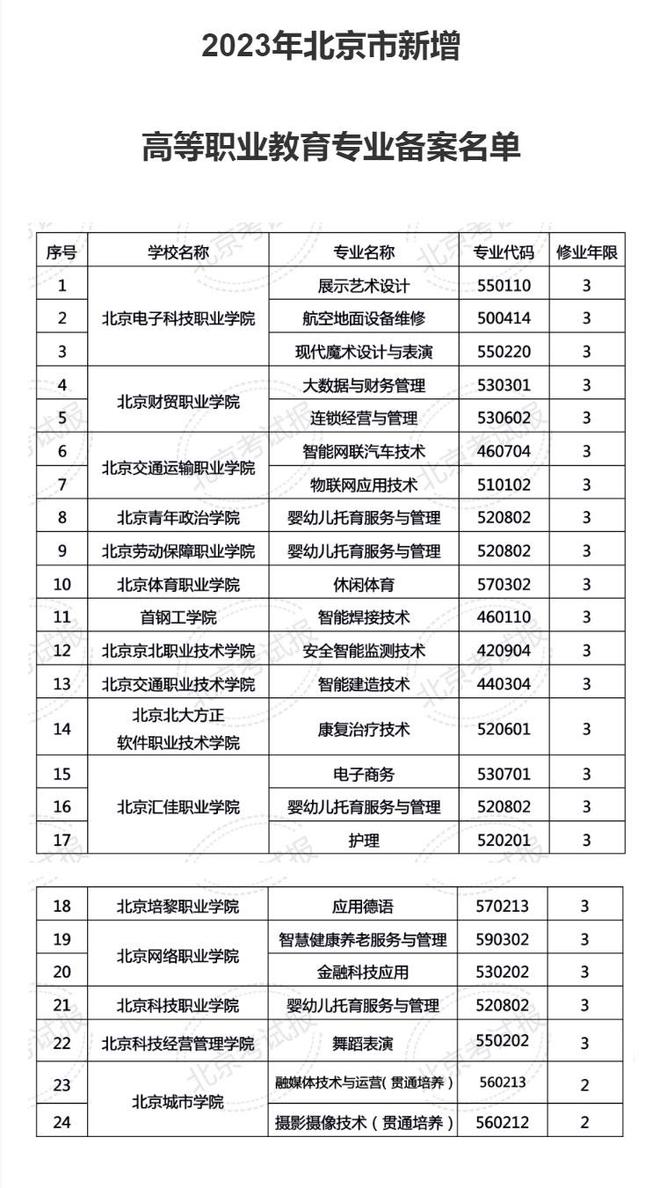 2023年北京市新增

高等职业教育专业备案名单

| 序号 | 学校名称 | 专业名称 | 专业代码 | 修业年限 |
|---|---|---|---|---|
| 1 | 北京电子科技职业学院 | 展示艺术设计 | 550110 | 3 |
| 2 |  | 航空地面设备维修 | 500414 | 3 |
| 3 |  | 现代魔术设计与表演 | 550220 | 3 |
| 4 | 北京财贸职业学院 | 大数据与财务管理 | 530301 | 3 |
| 5 |  | 连锁经营与管理 | 530602 | 3 |
| 6 | 北京交通运输职业学院 | 智能网联汽车技术 | 460704 | 3 |
| 7 |  | 物联网应用技术 | 510102 | 3 |
| 8 | 北京青年政治学院 | 婴幼儿托育服务与管理 | 520802 | 3 |
| 9 | 北京劳动保障职业学院 | 婴幼儿托育服务与管理 | 520802 | 3 |
| 10 | 北京体育职业学院 | 休闲体育 | 570302 | 3 |
| 11 | 首钢工学院 | 智能焊接技术 | 460110 | 3 |
| 12 | 北京京北职业技术学院 | 安全智能监测技术 | 420904 | 3 |
| 13 | 北京交通职业技术学院 | 智能建造技术 | 440304 | 3 |
| 14 | 北京北大方正软件职业技术学院 | 康复治疗技术 | 520601 | 3 |
| 15 | 北京汇佳职业学院 | 电子商务 | 530701 | 3 |
| 16 |  | 婴幼儿托育服务与管理 | 520802 | 3 |
| 17 |  | 护理 | 520201 | 3 |

| 18 | 北京培黎职业学院 | 应用德语 | 570213 | 3 |
|---|---|---|---|---|
| 19 | 北京网络职业学院 | 智慧健康养老服务与管理 | 590302 | 3 |
| 20 |  | 金融科技应用 | 530202 | 3 |
| 21 | 北京科技职业学院 | 婴幼儿托育服务与管理 | 520802 | 3 |
| 22 | 北京科技经营管理学院 | 舞蹈表演 | 550202 | 3 |
| 23 | 北京城市学院 | 融媒体技术与运营（贯通培养） | 560213 | 2 |
| 24 |  | 摄影摄像技术（贯通培养） | 560212 | 2 |

北京考试报